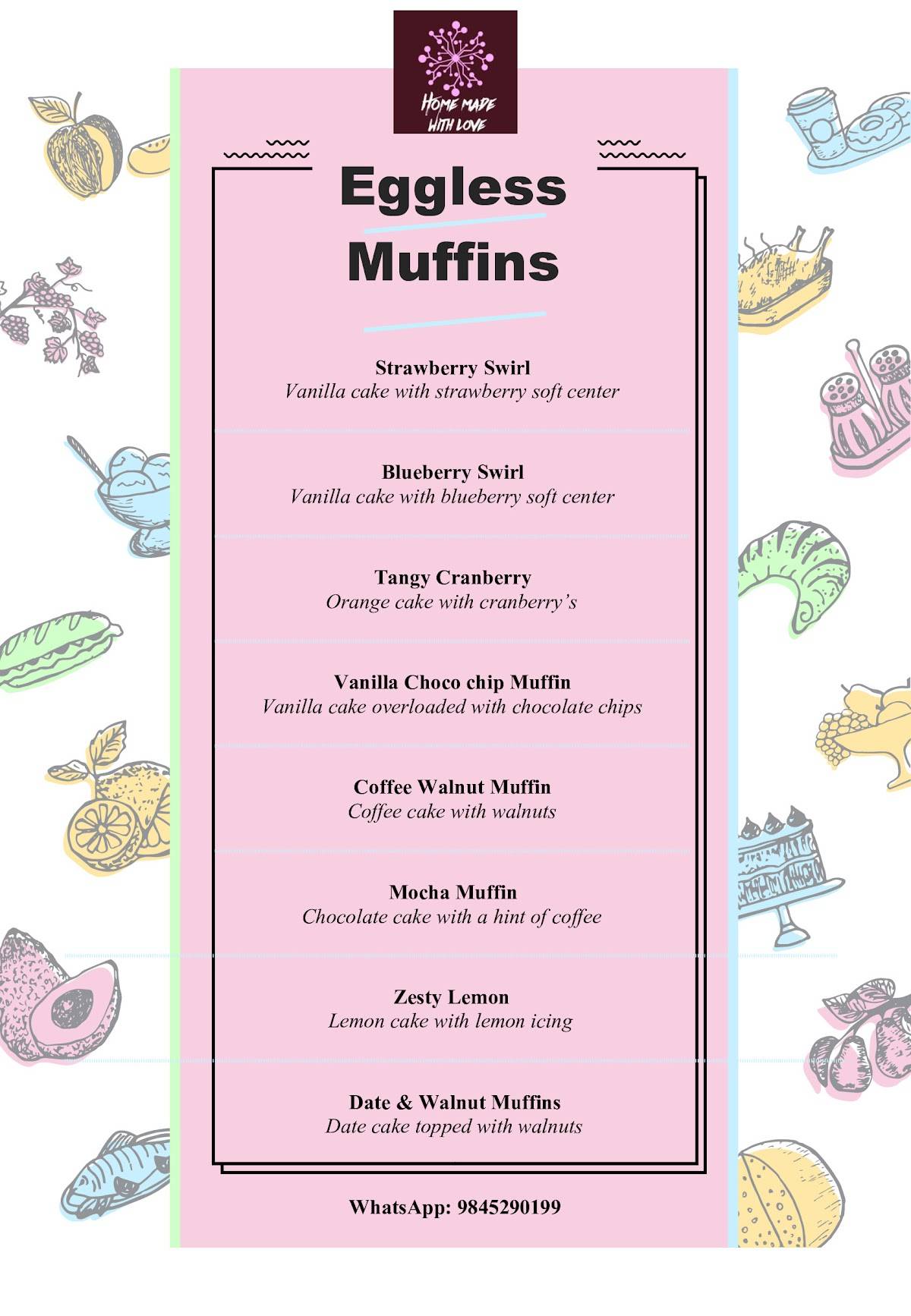 HOME MADE WITH LOVE

Eggless Muffins

Strawberry Swirl
Vanilla cake with strawberry soft center

Blueberry Swirl
Vanilla cake with blueberry soft center

Tangy Cranberry
Orange cake with cranberry's

Vanilla Choco chip Muffin
Vanilla cake overloaded with chocolate chips

Coffee Walnut Muffin
Coffee cake with walnuts

Mocha Muffin
Chocolate cake with a hint of coffee

Zesty Lemon
Lemon cake with lemon icing

Date & Walnut Muffins
Date cake topped with walnuts

WhatsApp: 9845290199